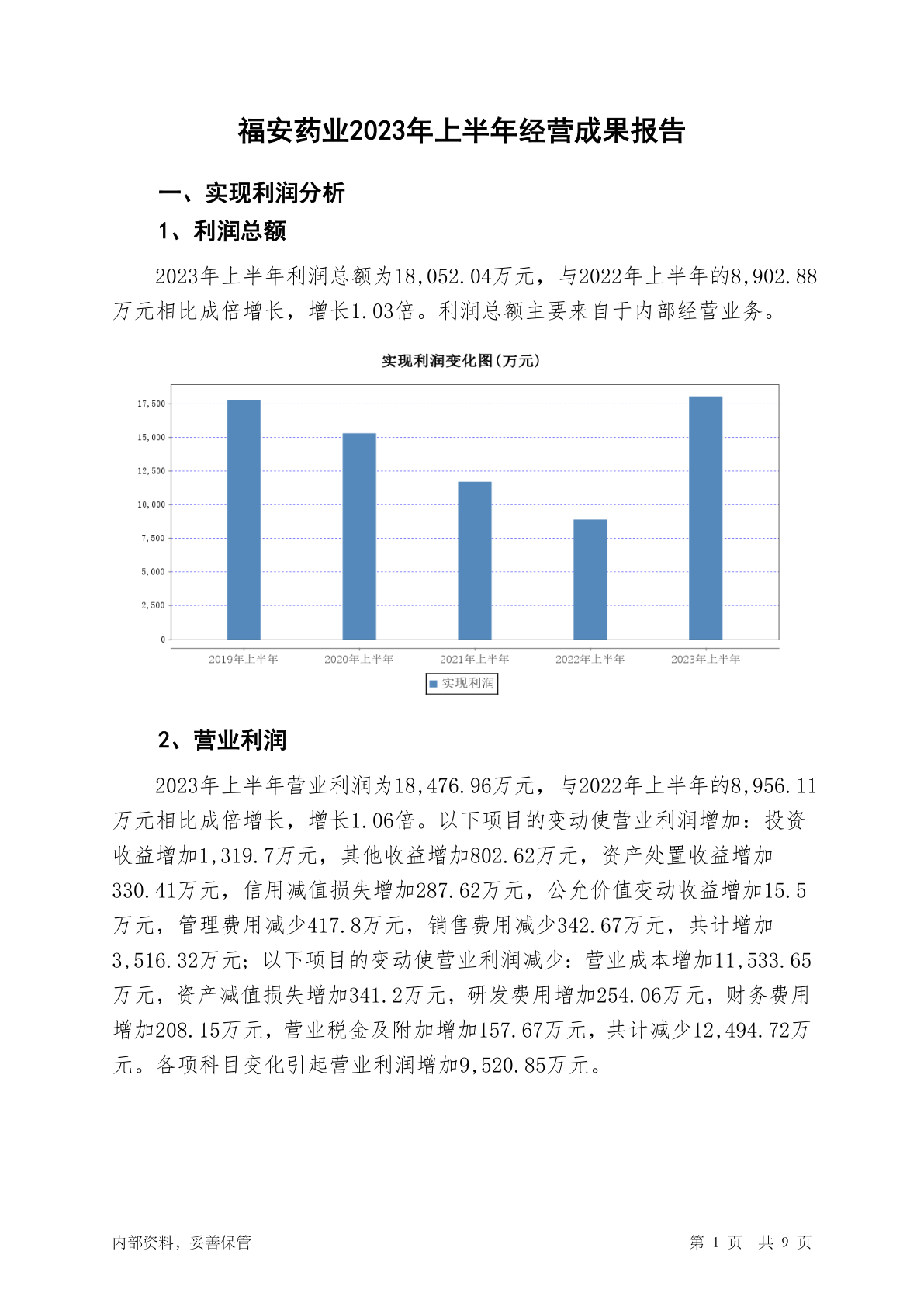 福安药业2023年上半年经营成果报告

一、实现利润分析

1、利润总额

2023年上半年利润总额为18,052.04万元，与2022年上半年的8,902.88万元相比成倍增长，增长1.03倍。利润总额主要来自于内部经营业务。

实现利润变化图(万元)

17,500
15,000
12,500
10,000
7,500
5,000
2,500
0

2019年上半年 2020年上半年 2021年上半年 2022年上半年 2023年上半年

实现利润

2、营业利润

2023年上半年营业利润为18,476.96万元，与2022年上半年的8,956.11万元相比成倍增长，增长1.06倍。以下项目的变动使营业利润增加：投资收益增加1,319.7万元，其他收益增加802.62万元，资产处置收益增加330.41万元，信用减值损失增加287.62万元，公允价值变动收益增加15.5万元，管理费用减少417.8万元，销售费用减少342.67万元，共计增加3,516.32万元；以下项目的变动使营业利润减少：营业成本增加11,533.65万元，资产减值损失增加341.2万元，研发费用增加254.06万元，财务费用增加208.15万元，营业税金及附加增加157.67万元，共计减少12,494.72万元。各项科目变化引起营业利润增加9,520.85万元。

内部资料，妥善保管

第 1 页 共 9 页